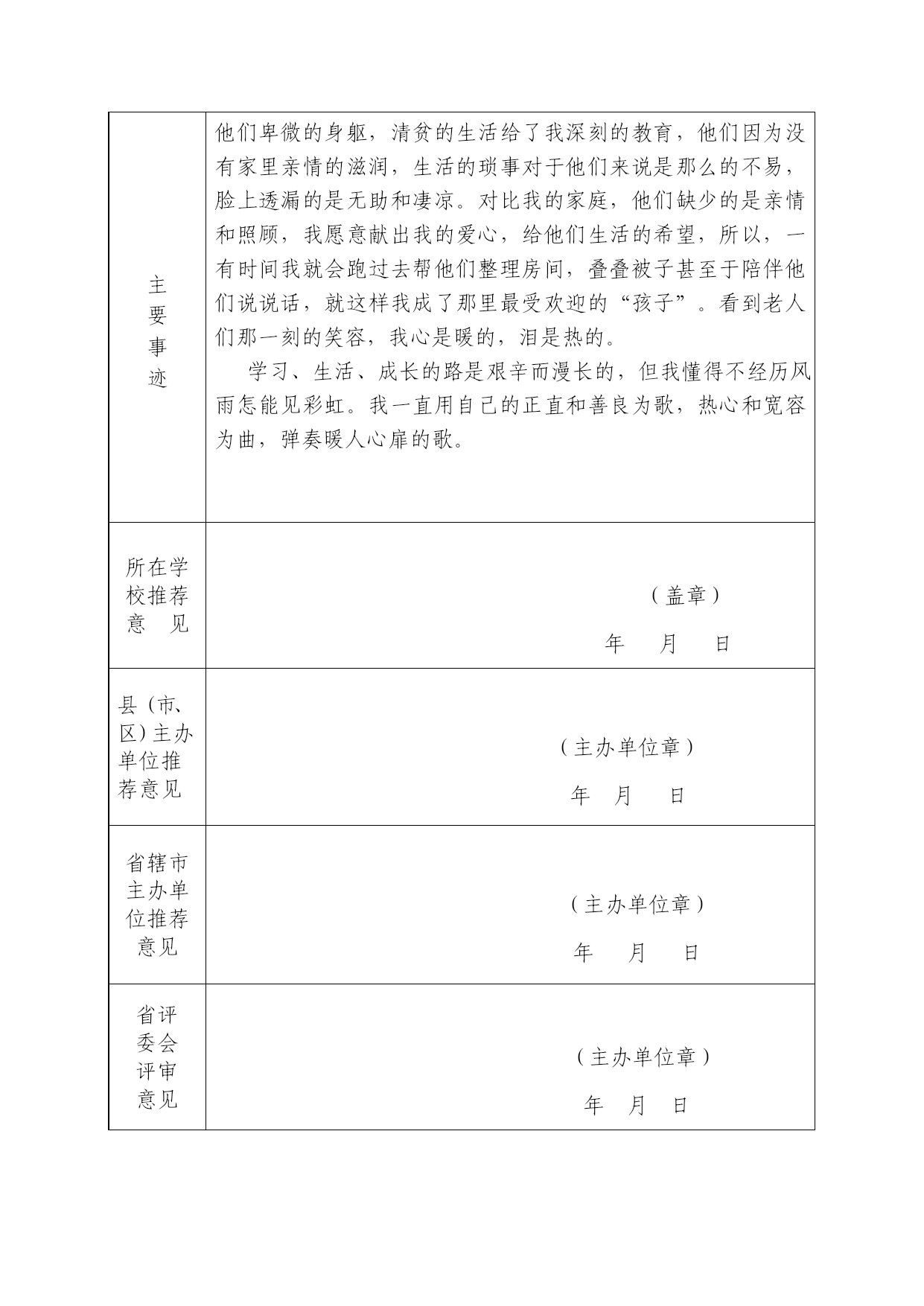 | 主要事迹 | 他们卑微的身躯，清贫的生活给了我深刻的教育，他们因为没有家里亲情的滋润，生活的琐事对于他们来说是那么的不易，脸上透漏的是无助和凄凉。对比我的家庭，他们缺少的是亲情和照顾，我愿意献出我的爱心，给他们生活的希望，所以，一有时间我就会跑过去帮他们整理房间，叠叠被子甚至于陪伴他们说说话，就这样我成了那里最受欢迎的“孩子”。看到老人们那一刻的笑容，我心是暖的，泪是热的。<br>学习、生活、成长的路是艰辛而漫长的，但我懂得不经历风雨怎能见彩虹。我一直用自己的正直和善良为歌，热心和宽容为曲，弹奏暖人心扉的歌。 |
|---|---|
| 所在学校推荐意 见 | （盖章）<br>年 月 日 |
| 县（市、区）主办单位推荐意见 | （主办单位章）<br>年 月 日 |
| 省辖市主办单位推荐意见 | （主办单位章）<br>年 月 日 |
| 省评委会评审意见 | （主办单位章）<br>年 月 日 |